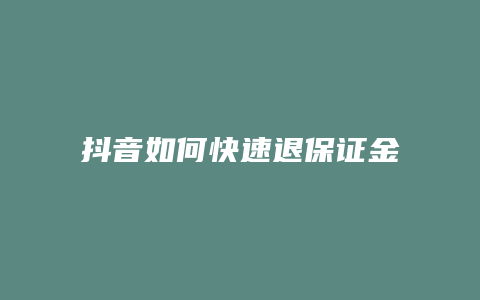 抖音如何快速退保证金